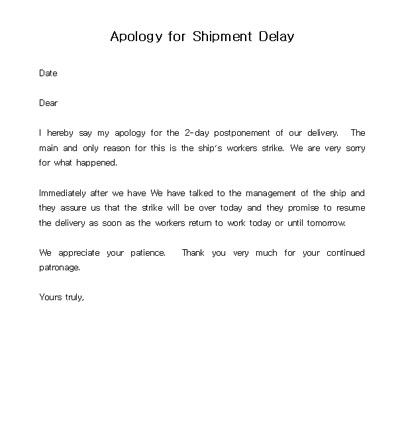 Apology for Shipment Delay

Date

Dear

I hereby say my apology for the 2-day postponement of our delivery. The main and only reason for this is the ship's workers strike. We are very sorry for what happened.

Immediately after we have We have talked to the management of the ship and they assure us that the strike will be over today and they promise to resume the delivery as soon as the workers return to work today or until tomorrow.

We appreciate your patience. Thank you very much for your continued patronage.

Yours truly,